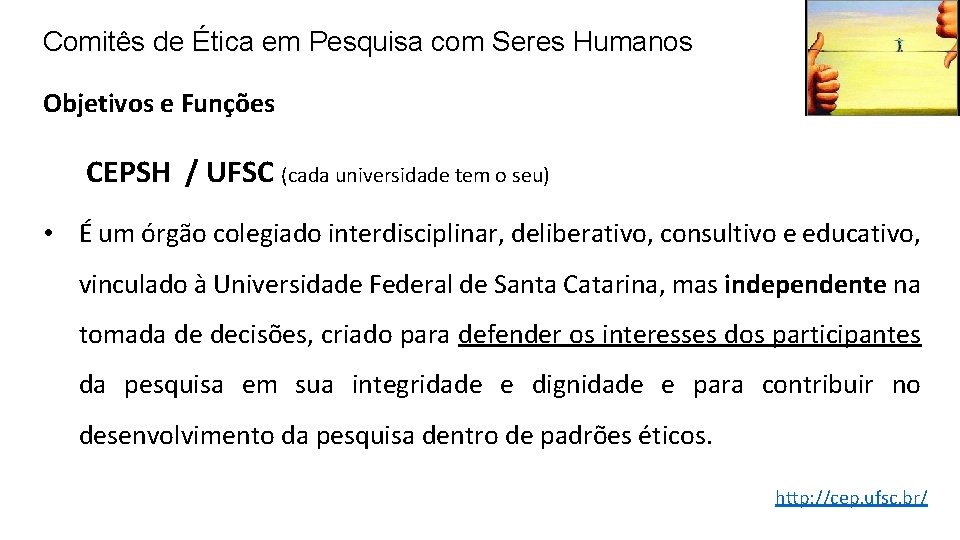 Comitês de Ética em Pesquisa com Seres Humanos

Objetivos e Funções

CEPSH / UFSC (cada universidade tem o seu)

• É um órgão colegiado interdisciplinar, deliberativo, consultivo e educativo, vinculado à Universidade Federal de Santa Catarina, mas independente na tomada de decisões, criado para defender os interesses dos participantes da pesquisa em sua integridade e dignidade e para contribuir no desenvolvimento da pesquisa dentro de padrões éticos.

http://cep.ufsc.br/